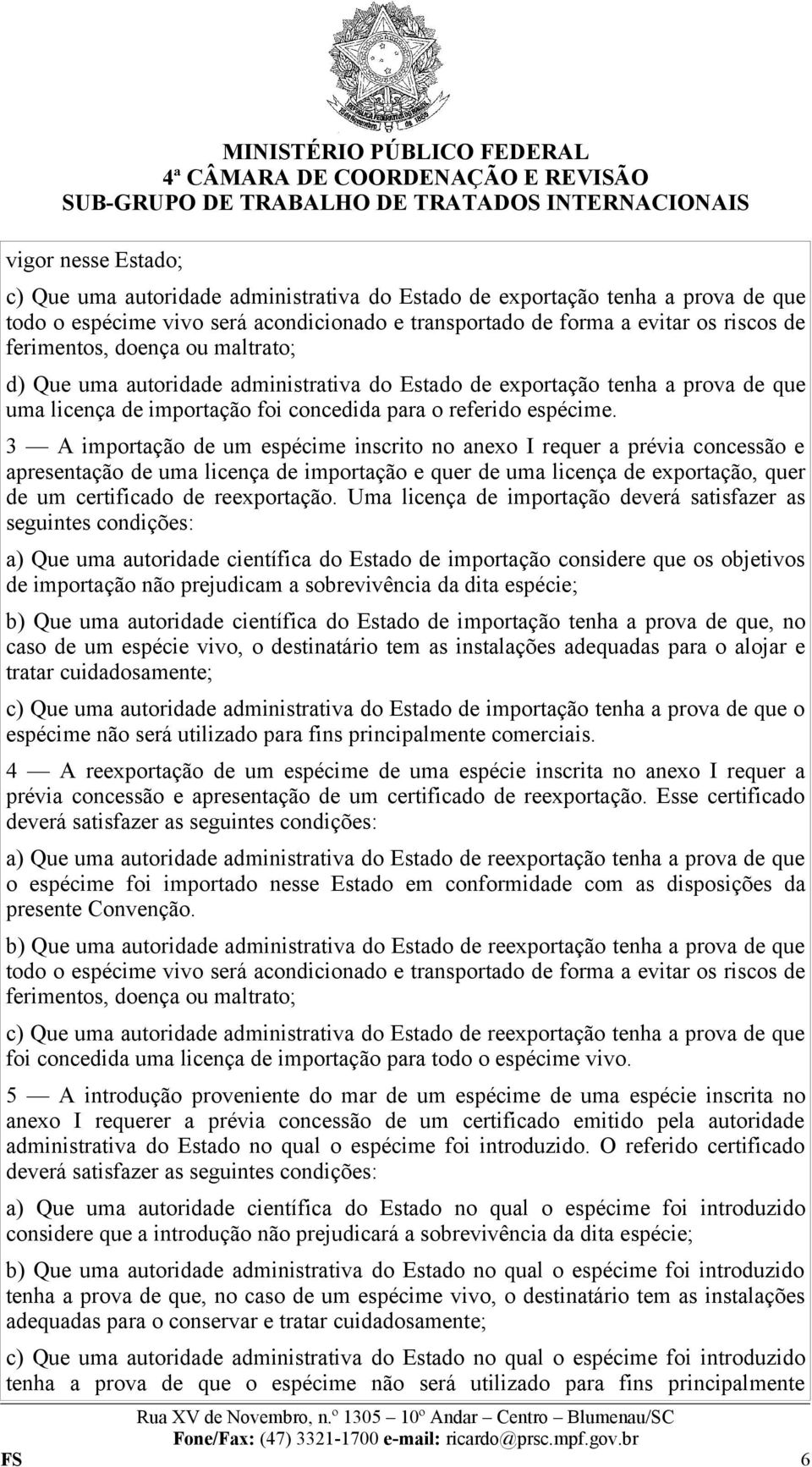 MINISTÉRIO PÚBLICO FEDERAL
4ª CÂMARA DE COORDENAÇÃO E REVISÃO
SUB-GRUPO DE TRABALHO DE TRATADOS INTERNACIONAIS

vigor nesse Estado;

c) Que uma autoridade administrativa do Estado de exportação tenha a prova de que todo o espécime vivo será acondicionado e transportado de forma a evitar os riscos de ferimentos, doença ou maltrato;

d) Que uma autoridade administrativa do Estado de exportação tenha a prova de que uma licença de importação foi concedida para o referido espécime.

3 — A importação de um espécime inscrito no anexo I requer a prévia concessão e apresentação de uma licença de importação e quer de uma licença de exportação, quer de um certificado de reexportação. Uma licença de importação deverá satisfazer as seguintes condições:

a) Que uma autoridade científica do Estado de importação considere que os objetivos de importação não prejudicam a sobrevivência da dita espécie;

b) Que uma autoridade científica do Estado de importação tenha a prova de que, no caso de um espécie vivo, o destinatário tem as instalações adequadas para o alojar e tratar cuidadosamente;

c) Que uma autoridade administrativa do Estado de importação tenha a prova de que o espécime não será utilizado para fins principalmente comerciais.

4 — A reexportação de um espécime de uma espécie inscrita no anexo I requer a prévia concessão e apresentação de um certificado de reexportação. Esse certificado deverá satisfazer as seguintes condições:

a) Que uma autoridade administrativa do Estado de reexportação tenha a prova de que o espécime foi importado nesse Estado em conformidade com as disposições da presente Convenção.

b) Que uma autoridade administrativa do Estado de reexportação tenha a prova de que todo o espécime vivo será acondicionado e transportado de forma a evitar os riscos de ferimentos, doença ou maltrato;

c) Que uma autoridade administrativa do Estado de reexportação tenha a prova de que foi concedida uma licença de importação para todo o espécime vivo.

5 — A introdução proveniente do mar de um espécime de uma espécie inscrita no anexo I requerer a prévia concessão de um certificado emitido pela autoridade administrativa do Estado no qual o espécime foi introduzido. O referido certificado deverá satisfazer as seguintes condições:

a) Que uma autoridade científica do Estado no qual o espécime foi introduzido considere que a introdução não prejudicará a sobrevivência da dita espécie;

b) Que uma autoridade administrativa do Estado no qual o espécime foi introduzido tenha a prova de que, no caso de um espécime vivo, o destinatário tem as instalações adequadas para o conservar e tratar cuidadosamente;

c) Que uma autoridade administrativa do Estado no qual o espécime foi introduzido tenha a prova de que o espécime não será utilizado para fins principalmente

Rua XV de Novembro, n.º 1305 – 10º Andar – Centro – Blumenau/SC
Fone/Fax: (47) 3321-1700 e-mail: ricardo@prsc.mpf.gov.br
FS 6